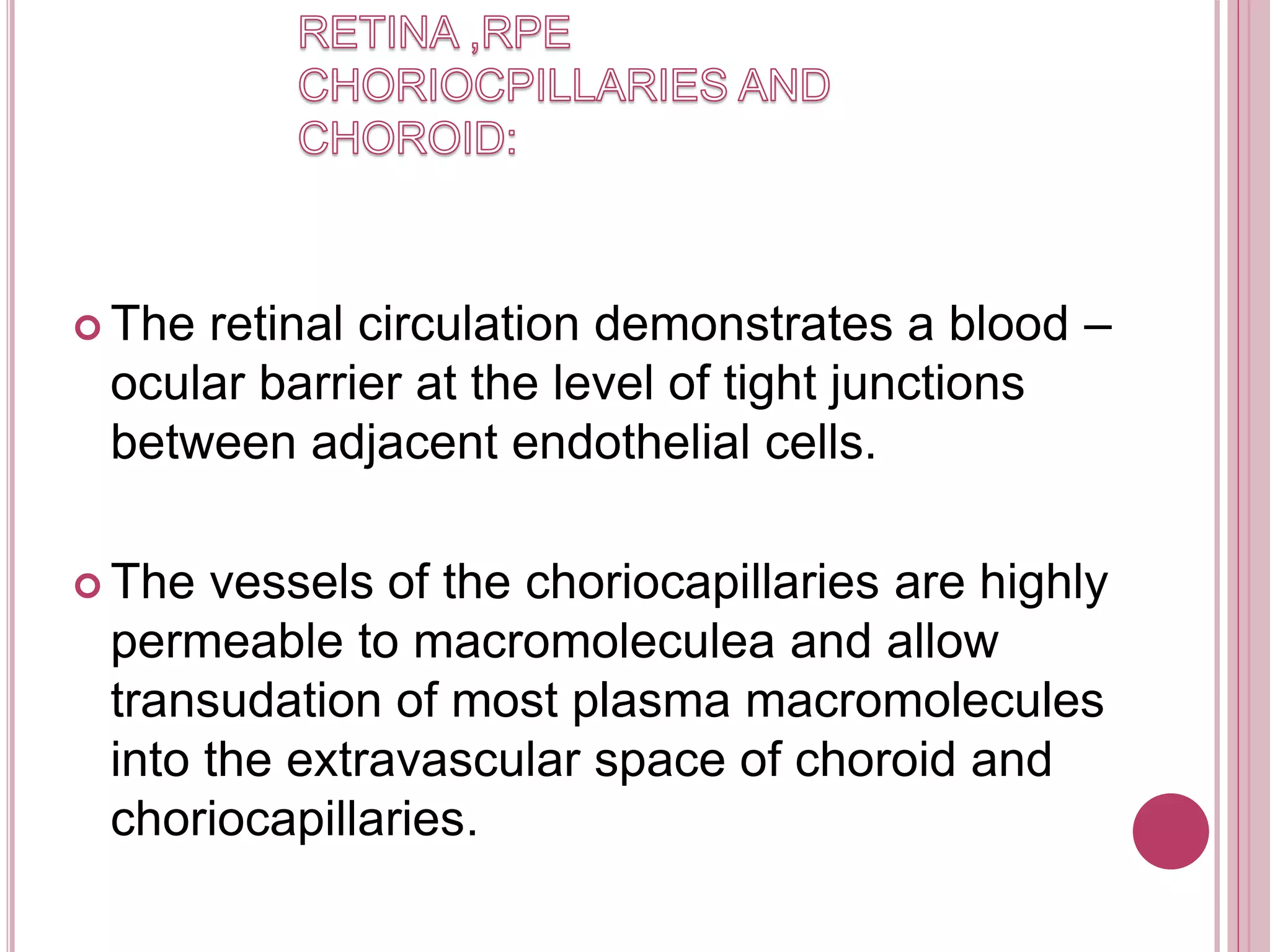 RETINA ,RPE CHORIOCPILLARIES AND CHOROID:

The retinal circulation demonstrates a blood – ocular barrier at the level of tight junctions between adjacent endothelial cells.

The vessels of the choriocapillaries are highly permeable to macromoleculea and allow transudation of most plasma macromolecules into the extravascular space of choroid and choriocapillaries.